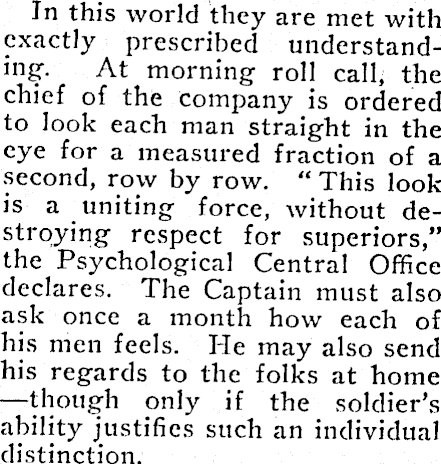 In this world they are met with exactly prescribed understanding. At morning roll call, the chief of the company is ordered to look each man straight in the eye for a measured fraction of a second, row by row. "This look is a uniting force, without destroying respect for superiors," the Psychological Central Office declares. The Captain must also ask once a month how each of his men feels. He may also send his regards to the folks at home —though only if the soldier's ability justifies such an individual distinction.